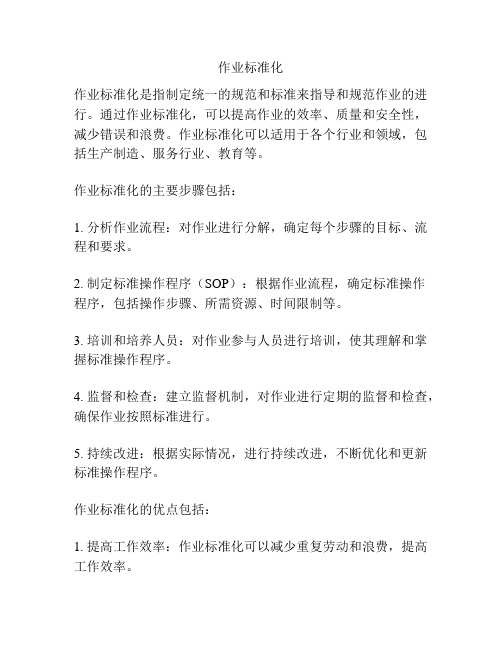 作业标准化

作业标准化是指制定统一的规范和标准来指导和规范作业的进行。通过作业标准化，可以提高作业的效率、质量和安全性，减少错误和浪费。作业标准化可以适用于各个行业和领域，包括生产制造、服务行业、教育等。

作业标准化的主要步骤包括：

1. 分析作业流程：对作业进行分解，确定每个步骤的目标、流程和要求。

2. 制定标准操作程序（SOP）：根据作业流程，确定标准操作程序，包括操作步骤、所需资源、时间限制等。

3. 培训和培养人员：对作业参与人员进行培训，使其理解和掌握标准操作程序。

4. 监督和检查：建立监督机制，对作业进行定期的监督和检查，确保作业按照标准进行。

5. 持续改进：根据实际情况，进行持续改进，不断优化和更新标准操作程序。

作业标准化的优点包括：

1. 提高工作效率：作业标准化可以减少重复劳动和浪费，提高工作效率。